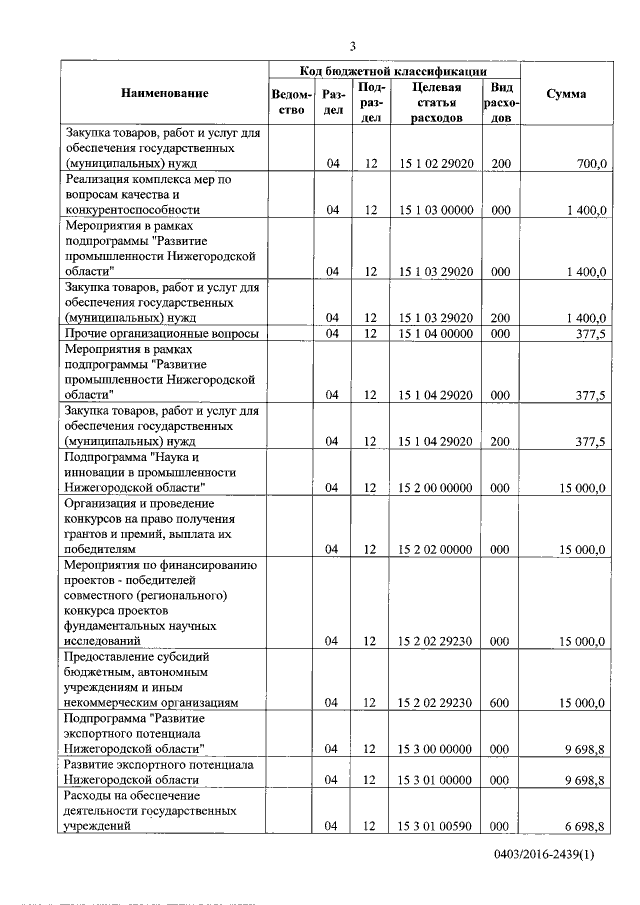 3

| Наименование | Код бюджетной классификации | | | | | Сумма |
|---|---|---|---|---|---|---|
| | Ведомство | Раздел | Подраздел | Целевая статья расходов | Вид расходов | |
| Закупка товаров, работ и услуг для обеспечения государственных (муниципальных) нужд | | 04 | 12 | 15 1 02 29020 | 200 | 700,0 |
| Реализация комплекса мер по вопросам качества и конкурентоспособности | | 04 | 12 | 15 1 03 00000 | 000 | 1 400,0 |
| Мероприятия в рамках подпрограммы "Развитие промышленности Нижегородской области" | | 04 | 12 | 15 1 03 29020 | 000 | 1 400,0 |
| Закупка товаров, работ и услуг для обеспечения государственных (муниципальных) нужд | | 04 | 12 | 15 1 03 29020 | 200 | 1 400,0 |
| Прочие организационные вопросы | | 04 | 12 | 15 1 04 00000 | 000 | 377,5 |
| Мероприятия в рамках подпрограммы "Развитие промышленности Нижегородской области" | | 04 | 12 | 15 1 04 29020 | 000 | 377,5 |
| Закупка товаров, работ и услуг для обеспечения государственных (муниципальных) нужд | | 04 | 12 | 15 1 04 29020 | 200 | 377,5 |
| Подпрограмма "Наука и инновации в промышленности Нижегородской области" | | 04 | 12 | 15 2 00 00000 | 000 | 15 000,0 |
| Организация и проведение конкурсов на право получения грантов и премий, выплата их победителям | | 04 | 12 | 15 2 02 00000 | 000 | 15 000,0 |
| Мероприятия по финансированию проектов - победителей совместного (регионального) конкурса проектов фундаментальных научных исследований | | 04 | 12 | 15 2 02 29230 | 000 | 15 000,0 |
| Предоставление субсидий бюджетным, автономным учреждениям и иным некоммерческим организациям | | 04 | 12 | 15 2 02 29230 | 600 | 15 000,0 |
| Подпрограмма "Развитие экспортного потенциала Нижегородской области" | | 04 | 12 | 15 3 00 00000 | 000 | 9 698,8 |
| Развитие экспортного потенциала Нижегородской области | | 04 | 12 | 15 3 01 00000 | 000 | 9 698,8 |
| Расходы на обеспечение деятельности государственных учреждений | | 04 | 12 | 15 3 01 00590 | 000 | 6 698,8 |

0403/2016-2439(1)